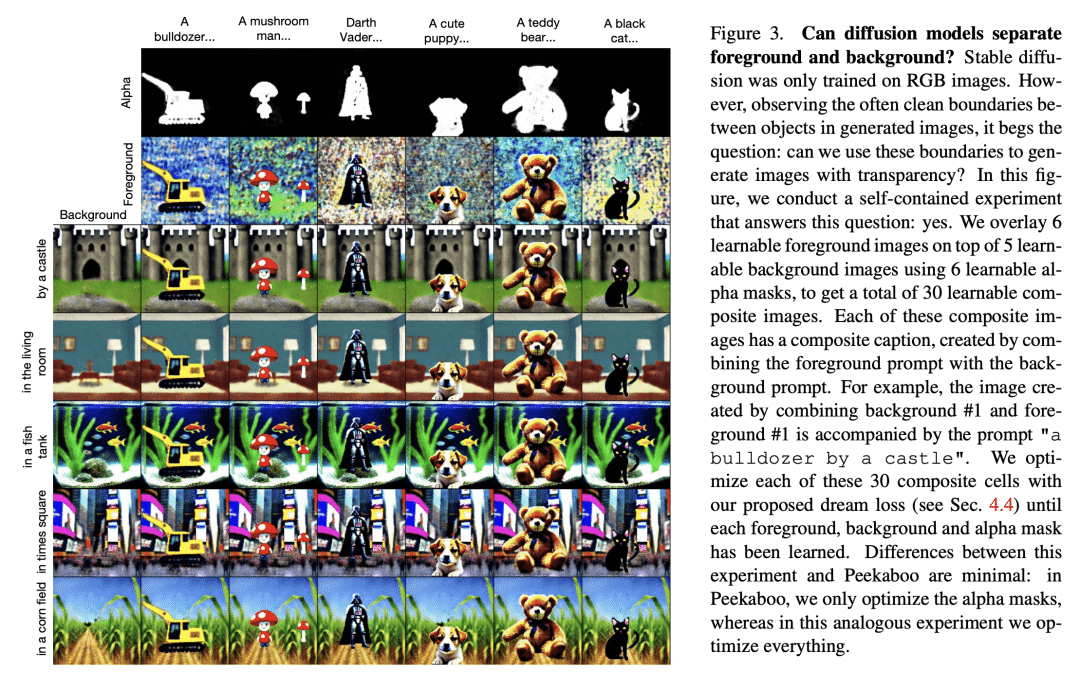 A bulldozer...

A mushroom man...

Darth Vader...

A cute puppy...

A teddy bear...

A black cat...

Alpha

Foreground

Background

by a castle

in the living room

in a fish tank

in times square

in a corn field

Figure 3. Can diffusion models separate foreground and background? Stable diffusion was only trained on RGB images. However, observing the often clean boundaries between objects in generated images, it begs the question: can we use these boundaries to generate images with transparency? In this figure, we conduct a self-contained experiment that answers this question: yes. We overlay 6 learnable foreground images on top of 5 learnable background images using 6 learnable alpha masks, to get a total of 30 learnable composite images. Each of these composite images has a composite caption, created by combining the foreground prompt with the background prompt. For example, the image created by combining background #1 and foreground #1 is accompanied by the prompt "a bulldozer by a castle". We optimize each of these 30 composite cells with our proposed dream loss (see Sec. 4.4) until each foreground, background and alpha mask has been learned. Differences between this experiment and Peekaboo are minimal: in Peekaboo, we only optimize the alpha masks, whereas in this analogous experiment we optimize everything.